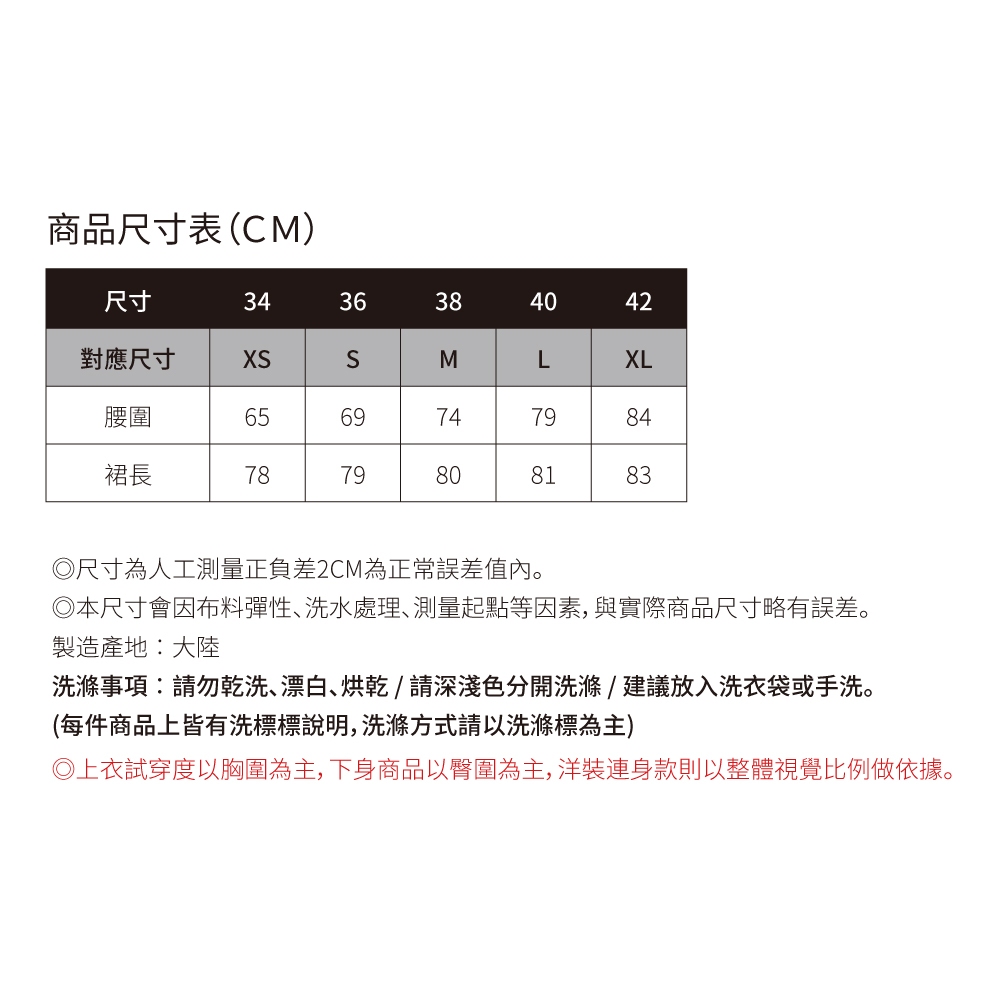 商品尺寸表(CM)

| 尺寸 | 34 | 36 | 38 | 40 | 42 |
|---|---|---|---|---|---|
| 對應尺寸 | XS | S | M | L | XL |
| 腰圍 | 65 | 69 | 74 | 79 | 84 |
| 裙長 | 78 | 79 | 80 | 81 | 83 |

◎尺寸為人工測量正負差2CM為正常誤差值內。
◎本尺寸會因布料彈性、洗水處理、測量起點等因素,與實際商品尺寸略有誤差。
製造產地:大陸
洗滌事項:請勿乾洗、漂白、烘乾 / 請深淺色分開洗滌 / 建議放入洗衣袋或手洗。
(每件商品上皆有洗標標說明,洗滌方式請以洗滌標為主)
◎上衣試穿度以胸圍為主,下身商品以臀圍為主,洋裝連身款則以整體視覺比例做依據。